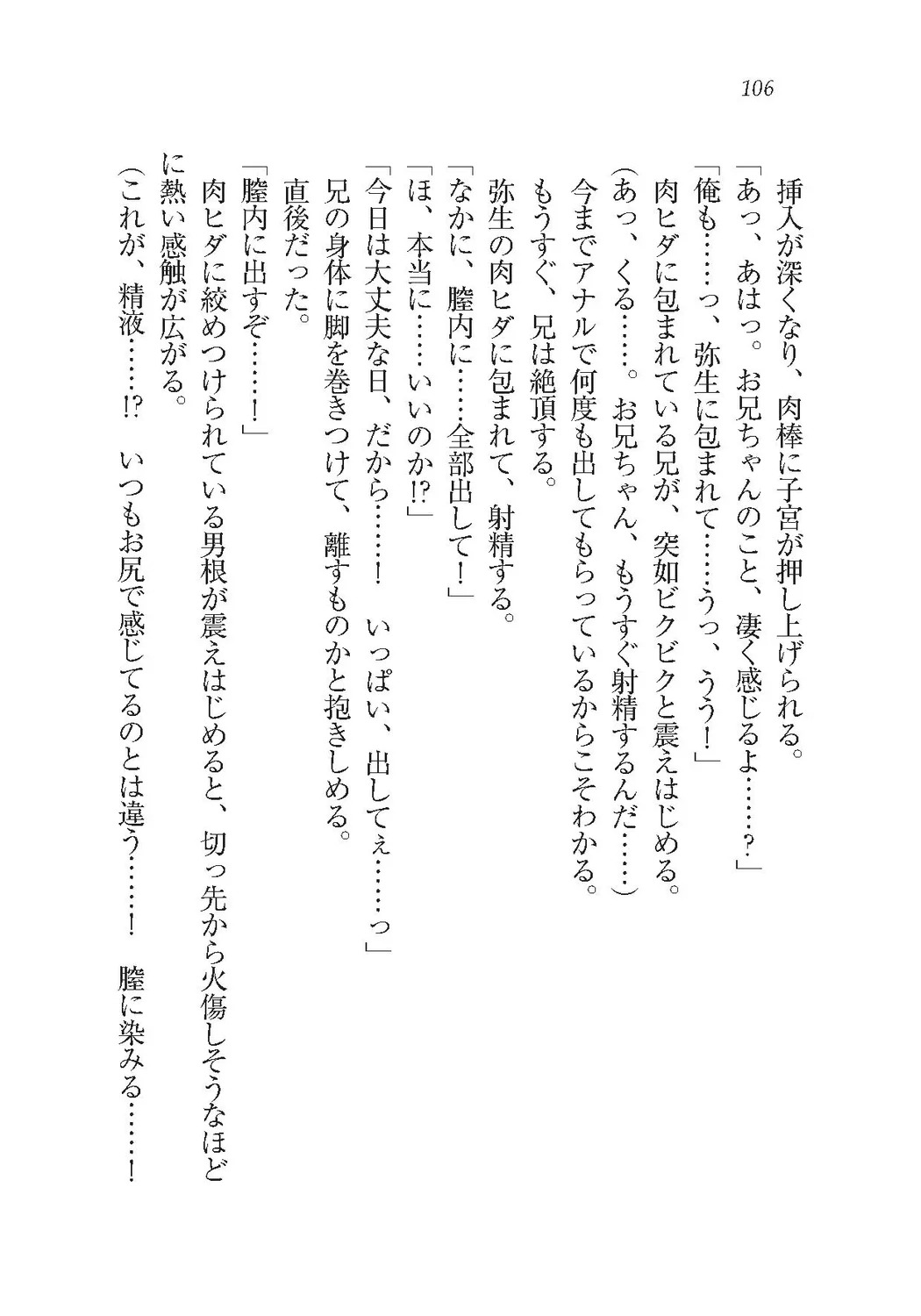 106

挿入が深くなり、肉棒に子宮が押し上げられる。
「あっ、あはっ。お兄ちゃんのこと、凄く感じるよ……？」
「俺も……っ、弥生に包まれて……うっ、うう！」
肉ヒダに包まれている兄が、突如ビクビクと震えはじめる。
（あっ、くる……。お兄ちゃん、もうすぐ射精するんだ……）
今までアナルで何度も出してもらっているからこそわかる。
もうすぐ、兄は絶頂する。
弥生の肉ヒダに包まれて、射精する。
「なかに、膣内に……全部出して！」
「ほ、本当に……いいのか!?」
「今日は大丈夫な日、だから……！　いっぱい、出してぇ……っ」
兄の身体に脚を巻きつけて、離すものかと抱きしめる。
直後だった。
「膣内に出すぞ……！」
肉ヒダに絞めつけられている男根が震えはじめると、切っ先から火傷しそうなほどに熱い感触が広がる。
（これが、精液……!?　いつもお尻で感じてるのとは違う……！　膣に染みる……！